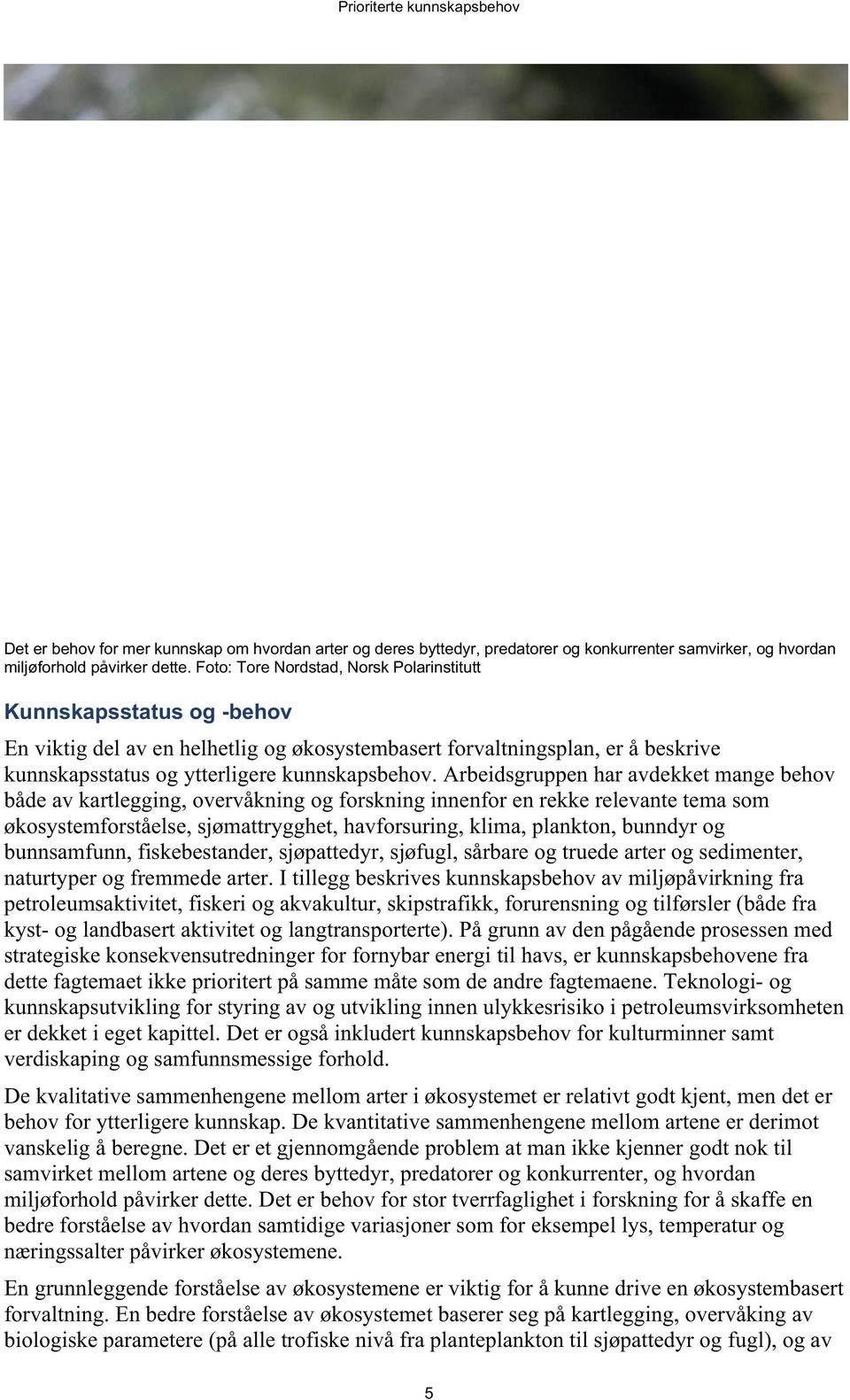 Prioriterte kunnskapsbehov

Det er behov for mer kunnskap om hvordan arter og deres byttedyr, predatorer og konkurrenter samvirker, og hvordan miljøforhold påvirker dette. Foto: Tore Nordstad, Norsk Polarinstitutt

Kunnskapsstatus og -behov

En viktig del av en helhetlig og økosystembasert forvaltningsplan, er å beskrive kunnskapsstatus og ytterligere kunnskapsbehov. Arbeidsgruppen har avdekket mange behov både av kartlegging, overvåkning og forskning innenfor en rekke relevante tema som økosystemforståelse, sjømattrygghet, havforsuring, klima, plankton, bunndyr og bunnsamfunn, fiskebestander, sjøpattedyr, sjøfugl, sårbare og truede arter og sedimenter, naturtyper og fremmede arter. I tillegg beskrives kunnskapsbehov av miljøpåvirkning fra petroleumsaktivitet, fiskeri og akvakultur, skipstrafikk, forurensning og tilførsler (både fra kyst- og landbasert aktivitet og langtransporterte). På grunn av den pågående prosessen med strategiske konsekvensutredninger for fornybar energi til havs, er kunnskapsbehovene fra dette fagtemaet ikke prioritert på samme måte som de andre fagtemaene. Teknologi- og kunnskapsutvikling for styring av og utvikling innen ulykkesrisiko i petroleumsvirksomheten er dekket i eget kapittel. Det er også inkludert kunnskapsbehov for kulturminner samt verdiskaping og samfunnsmessige forhold.

De kvalitative sammenhengene mellom arter i økosystemet er relativt godt kjent, men det er behov for ytterligere kunnskap. De kvantitative sammenhengene mellom artene er derimot vanskelig å beregne. Det er et gjennomgående problem at man ikke kjenner godt nok til samvirket mellom artene og deres byttedyr, predatorer og konkurrenter, og hvordan miljøforhold påvirker dette. Det er behov for stor tverrfaglighet i forskning for å skaffe en bedre forståelse av hvordan samtidige variasjoner som for eksempel lys, temperatur og næringssalter påvirker økosystemene.

En grunnleggende forståelse av økosystemene er viktig for å kunne drive en økosystembasert forvaltning. En bedre forståelse av økosystemet baserer seg på kartlegging, overvåking av biologiske parametere (på alle trofiske nivå fra planteplankton til sjøpattedyr og fugl), og av

5